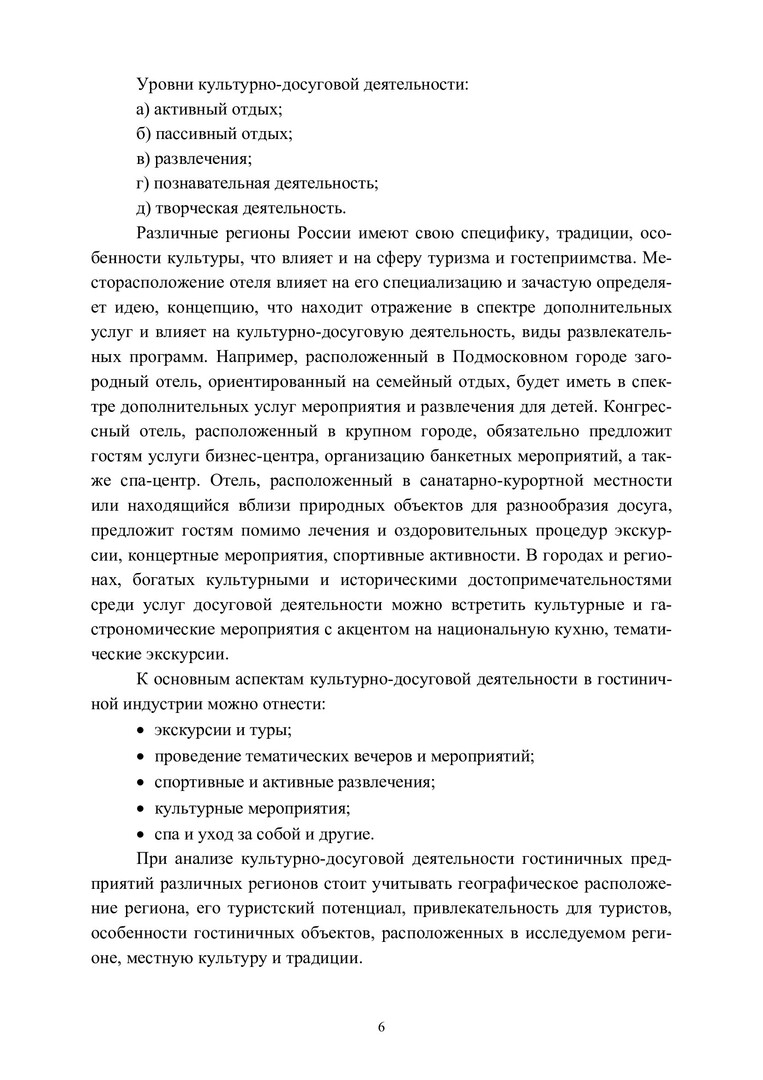 Уровни культурно-досуговой деятельности:
а) активный отдых;
б) пассивный отдых;
в) развлечения;
г) познавательная деятельность;
д) творческая деятельность.

Различные регионы России имеют свою специфику, традиции, особенности культуры, что влияет и на сферу туризма и гостеприимства. Месторасположение отеля влияет на его специализацию и зачастую определяет идею, концепцию, что находит отражение в спектре дополнительных услуг и влияет на культурно-досуговую деятельность, виды развлекательных программ. Например, расположенный в Подмосковном городе загородный отель, ориентированный на семейный отдых, будет иметь в спектре дополнительных услуг мероприятия и развлечения для детей. Конгрессный отель, расположенный в крупном городе, обязательно предложит гостям услуги бизнес-центра, организацию банкетных мероприятий, а также спа-центр. Отель, расположенный в санатарно-курортной местности или находящийся вблизи природных объектов для разнообразия досуга, предложит гостям помимо лечения и оздоровительных процедур экскурсии, концертные мероприятия, спортивные активности. В городах и регионах, богатых культурными и историческими достопримечательностями среди услуг досуговой деятельности можно встретить культурные и гастрономические мероприятия с акцентом на национальную кухню, тематические экскурсии.

К основным аспектам культурно-досуговой деятельности в гостиничной индустрии можно отнести:
• экскурсии и туры;
• проведение тематических вечеров и мероприятий;
• спортивные и активные развлечения;
• культурные мероприятия;
• спа и уход за собой и другие.

При анализе культурно-досуговой деятельности гостиничных предприятий различных регионов стоит учитывать географическое расположение региона, его туристский потенциал, привлекательность для туристов, особенности гостиничных объектов, расположенных в исследуемом регионе, местную культуру и традиции.

6